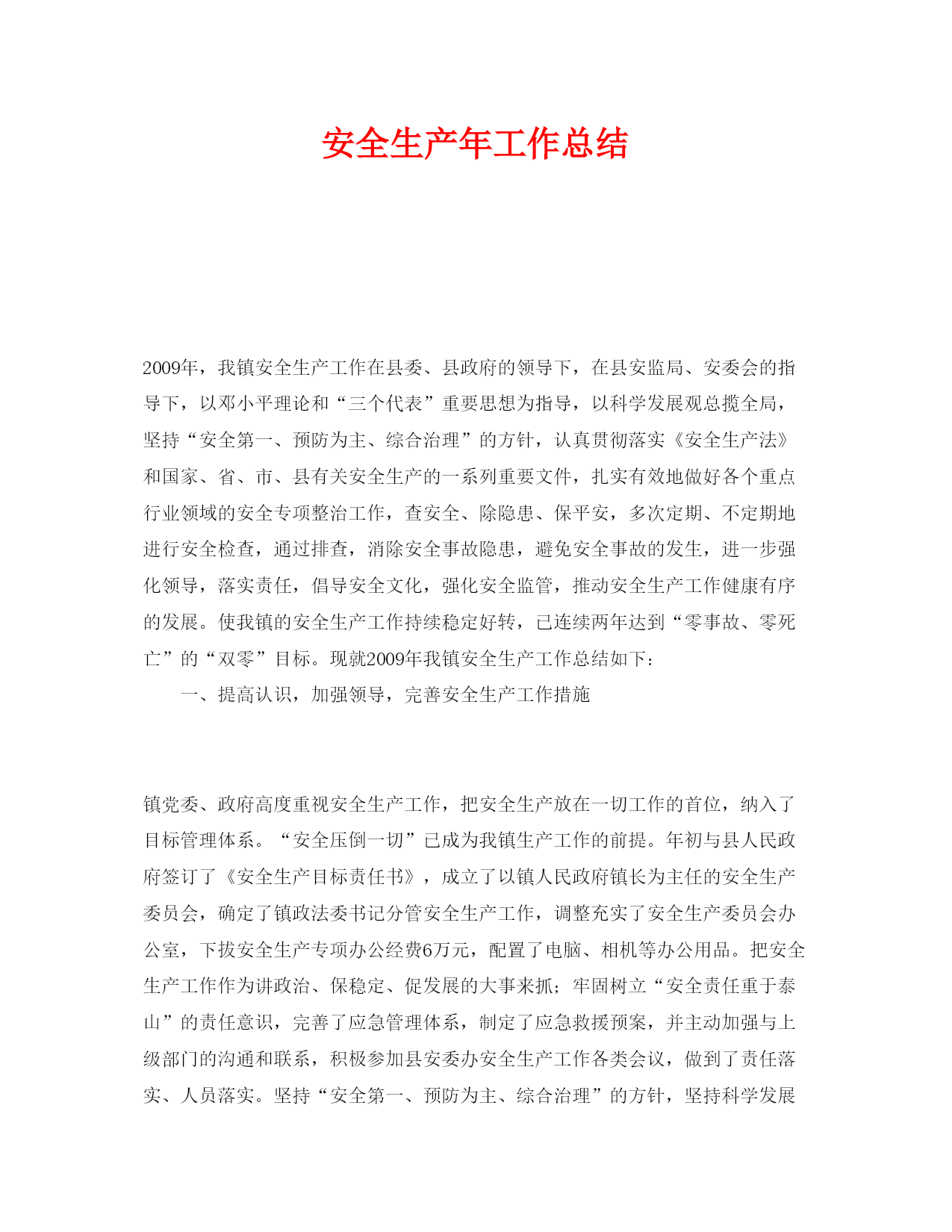 安全生产年工作总结

2009年，我镇安全生产工作在县委、县政府的领导下，在县安监局、安委会的指导下，以邓小平理论和“三个代表”重要思想为指导，以科学发展观总揽全局，坚持“安全第一、预防为主、综合治理”的方针，认真贯彻落实《安全生产法》和国家、省、市、县有关安全生产的一系列重要文件，扎实有效地做好各个重点行业领域的安全专项整治工作，查安全、除隐患、保平安，多次定期、不定期地进行安全检查，通过排查，消除安全事故隐患，避免安全事故的发生，进一步强化领导，落实责任，倡导安全文化，强化安全监管，推动安全生产工作健康有序的发展。使我镇的安全生产工作持续稳定好转，已连续两年达到“零事故、零死亡”的“双零”目标。现就2009年我镇安全生产工作总结如下：

一、提高认识，加强领导，完善安全生产工作措施

镇党委、政府高度重视安全生产工作，把安全生产放在一切工作的首位，纳入了目标管理体系。“安全压倒一切”已成为我镇生产工作的前提。年初与县人民政府签订了《安全生产目标责任书》，成立了以镇人民政府镇长为主任的安全生产委员会，确定了镇政法委书记分管安全生产工作，调整充实了安全生产委员会办公室，下拨安全生产专项办公经费6万元，配置了电脑、相机等办公用品。把安全生产工作作为讲政治、保稳定、促发展的大事来抓；牢固树立“安全责任重于泰山”的责任意识，完善了应急管理体系，制定了应急救援预案，并主动加强与上级部门的沟通和联系，积极参加县安委办安全生产工作各类会议，做到了责任落实、人员落实。坚持“安全第一、预防为主、综合治理”的方针，坚持科学发展